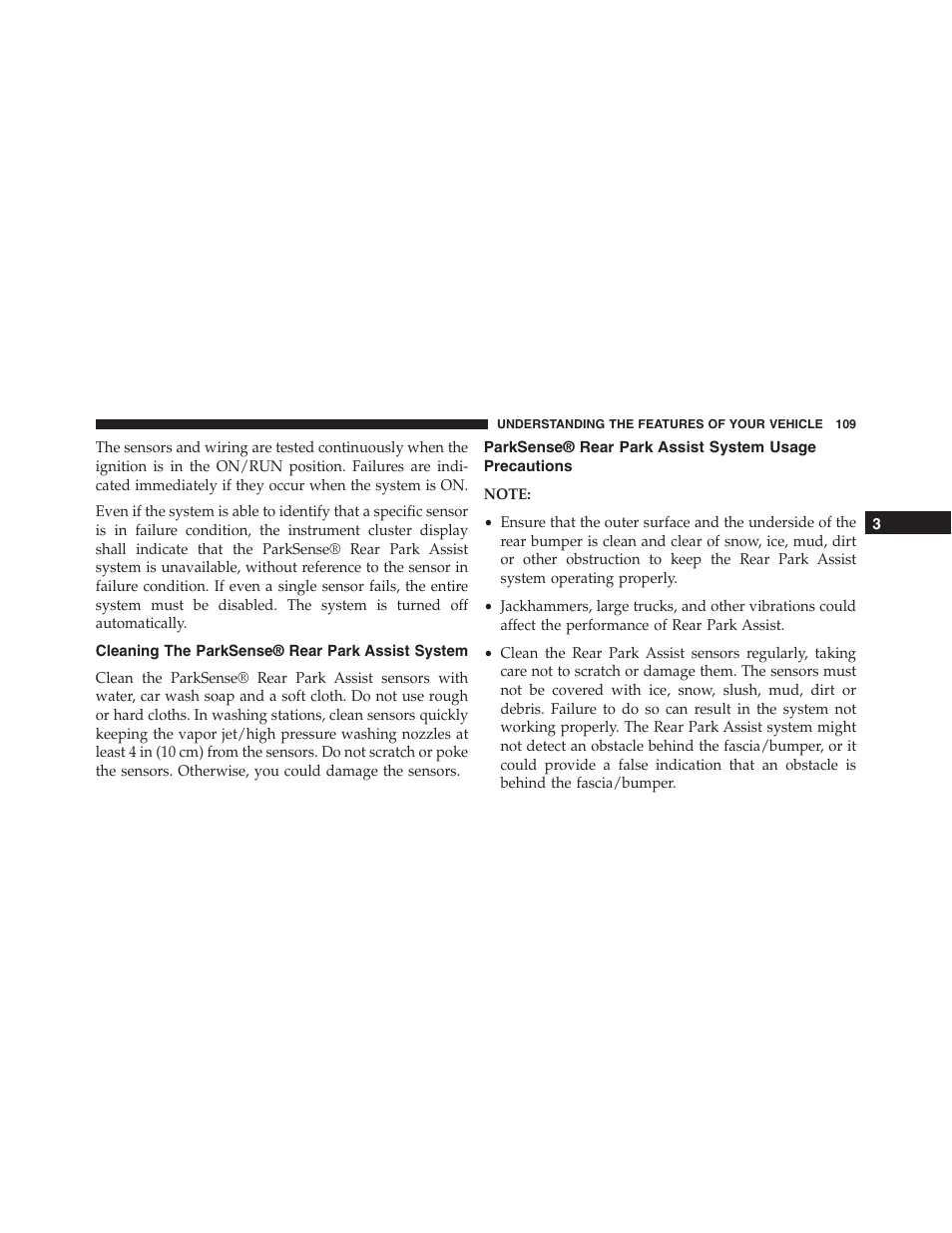 UNDERSTANDING THE FEATURES OF YOUR VEHICLE 109

The sensors and wiring are tested continuously when the ignition is in the ON/RUN position. Failures are indicated immediately if they occur when the system is ON.

Even if the system is able to identify that a specific sensor is in failure condition, the instrument cluster display shall indicate that the ParkSense® Rear Park Assist system is unavailable, without reference to the sensor in failure condition. If even a single sensor fails, the entire system must be disabled. The system is turned off automatically.

Cleaning The ParkSense® Rear Park Assist System

Clean the ParkSense® Rear Park Assist sensors with water, car wash soap and a soft cloth. Do not use rough or hard cloths. In washing stations, clean sensors quickly keeping the vapor jet/high pressure washing nozzles at least 4 in (10 cm) from the sensors. Do not scratch or poke the sensors. Otherwise, you could damage the sensors.

ParkSense® Rear Park Assist System Usage Precautions

NOTE:

• Ensure that the outer surface and the underside of the rear bumper is clean and clear of snow, ice, mud, dirt or other obstruction to keep the Rear Park Assist system operating properly.

• Jackhammers, large trucks, and other vibrations could affect the performance of Rear Park Assist.

• Clean the Rear Park Assist sensors regularly, taking care not to scratch or damage them. The sensors must not be covered with ice, snow, slush, mud, dirt or debris. Failure to do so can result in the system not working properly. The Rear Park Assist system might not detect an obstacle behind the fascia/bumper, or it could provide a false indication that an obstacle is behind the fascia/bumper.

3